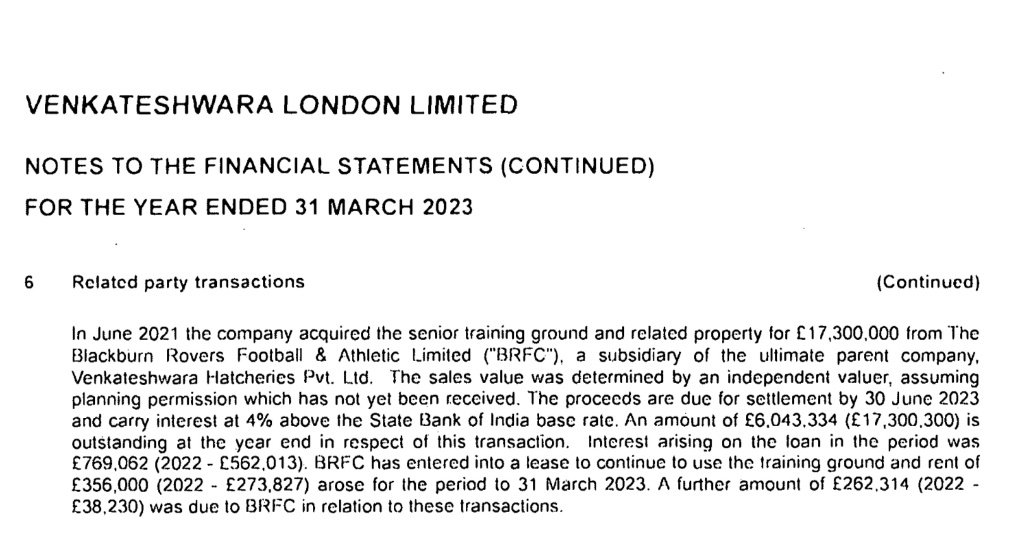 VENKATESHWARA LONDON LIMITED

NOTES TO THE FINANCIAL STATEMENTS (CONTINUED)

FOR THE YEAR ENDED 31 MARCH 2023

6 Related party transactions (Continued)

In June 2021 the company acquired the senior training ground and related property for £17,300,000 from The Blackburn Rovers Football & Athletic Limited ("BRFC"), a subsidiary of the ultimate parent company, Venkateshwara Hatcheries Pvt. Ltd. The sales value was determined by an independent valuer, assuming planning permission which has not yet been received. The proceeds are due for settlement by 30 June 2023 and carry interest at 4% above the State Bank of India base rate. An amount of £6,043,334 (£17,300,300) is outstanding at the year end in respect of this transaction. Interest arising on the loan in the period was £769,062 (2022 - £562,013). BRFC has entered into a lease to continue to use the training ground and rent of £356,000 (2022 - £273,827) arose for the period to 31 March 2023. A further amount of £262,314 (2022 - £38,230) was due to BRFC in relation to these transactions.